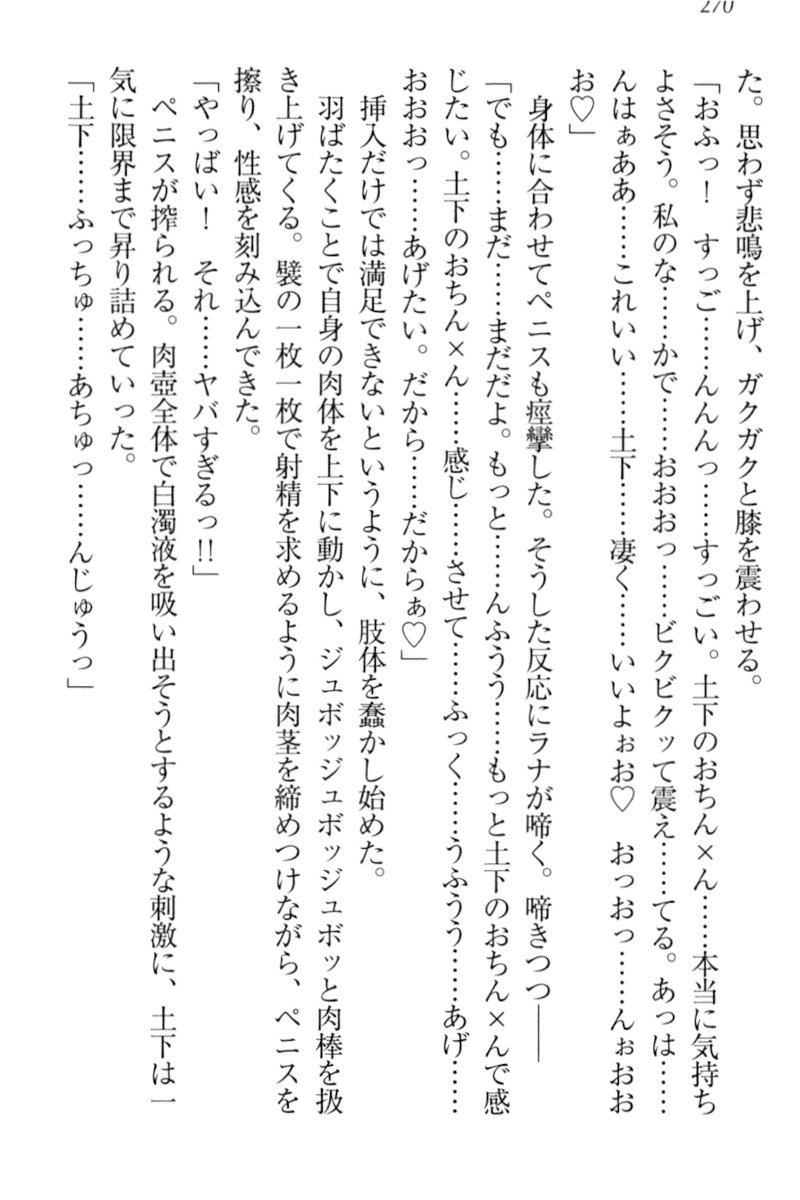 270

た。思わず悲鳴を上げ、ガクガクと膝を震わせる。

「おふっ！　すっご……んんっ……すっごい。土下のおちん×ん……本当に気持ちよさそう。私のな……かで……おおおっ……ビクビクッて震え……てる。あっは……んはぁああ……これいい……土下……凄く……いいよぉお♡　おっおっ……んぉおおお♡」

身体に合わせてペニスも痙攣した。そうした反応にラナが啼く。啼きつつ――

「でも……まだ……まだだよ。もっと……んふうう……もっと土下のおちん×んで感じたい。土下のおちん×ん……感じ……させて……ふっく……うふうう……あげ……おおおっ……あげたい。だから……だからぁ♡」

挿入だけでは満足できないというように、肢体を蠢かし始めた。

羽ばたくことで自身の肉体を上下に動かし、ジュボッジュボッジュボッと肉棒を扱き上げてくる。襞の一枚一枚で射精を求めるように肉茎を締めつけながら、ペニスを擦り、性感を刻み込んできた。

「やっばい！　それ……ヤバすぎるっ!!」

ペニスが搾られる。肉壺全体で白濁液を吸い出そうとするような刺激に、土下は一気に限界まで昇り詰めていった。

「土下……ふっちゅ……あちゅっ……んじゅうっ」